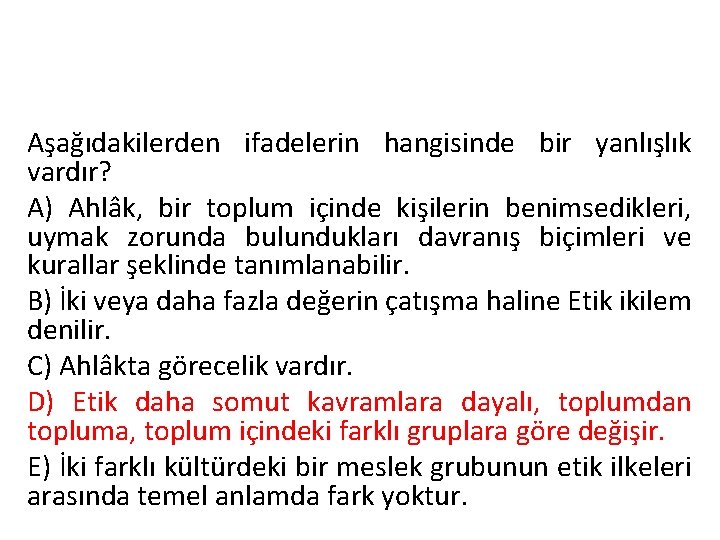 Aşağıdakilerden ifadelerin hangisinde bir yanlışlık vardır?

A) Ahlâk, bir toplum içinde kişilerin benimsedikleri, uymak zorunda bulundukları davranış biçimleri ve kurallar şeklinde tanımlanabilir.

B) İki veya daha fazla değerin çatışma haline Etik ikilem denilir.

C) Ahlâkta görecelik vardır.

D) Etik daha somut kavramlara dayalı, toplumdan topluma, toplum içindeki farklı gruplara göre değişir.

E) İki farklı kültürdeki bir meslek grubunun etik ilkeleri arasında temel anlamda fark yoktur.